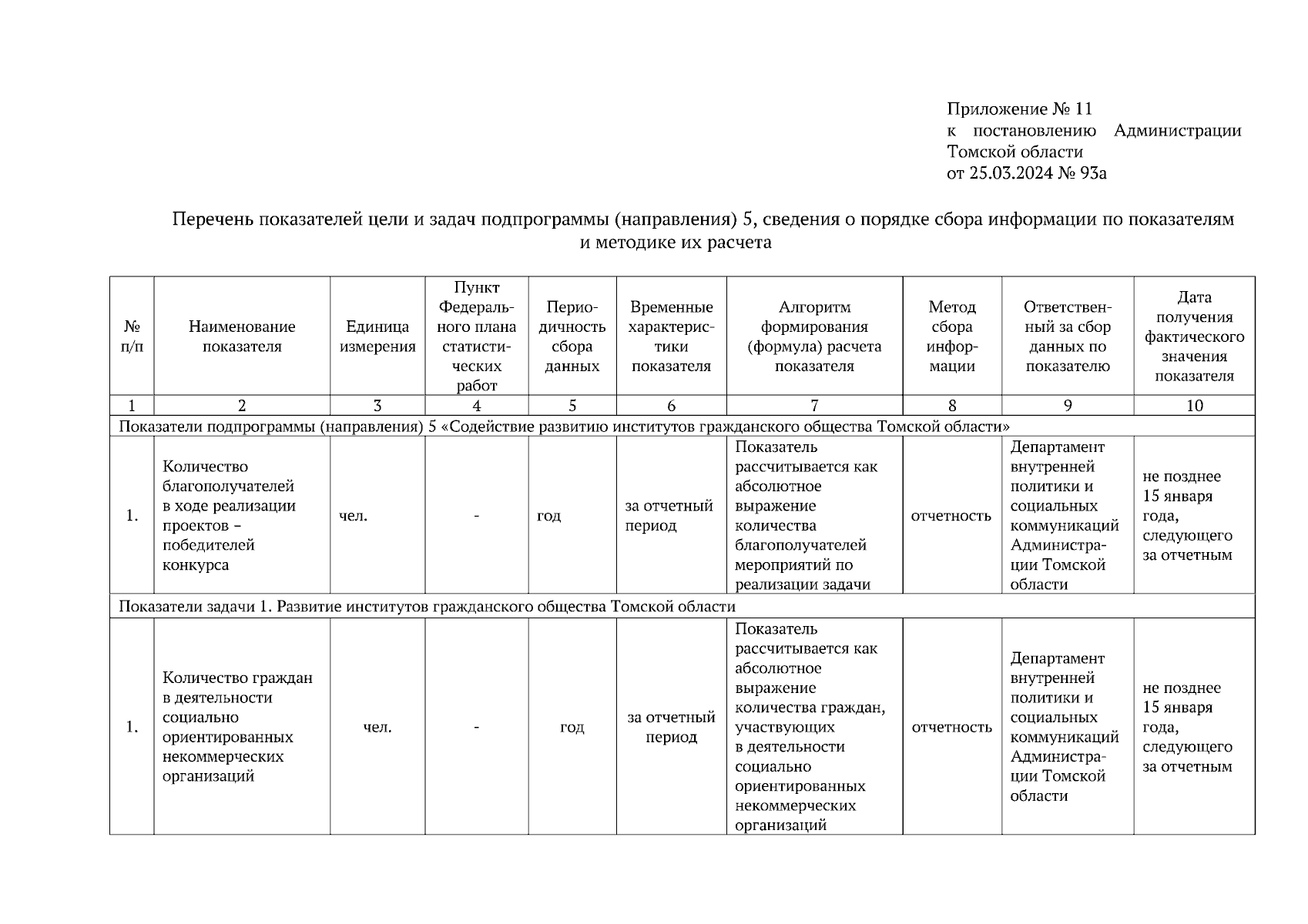 Приложение № 11
к постановлению Администрации Томской области
от 25.03.2024 № 93а

Перечень показателей цели и задач подпрограммы (направления) 5, сведения о порядке сбора информации по показателям и методике их расчета

| № п/п | Наименование показателя | Единица измерения | Пункт Федерального плана статистических работ | Периодичность сбора данных | Временные характеристики показателя | Алгоритм формирования (формула) расчета показателя | Метод сбора информации | Ответственный за сбор данных по показателю | Дата получения фактического значения показателя |
|---|---|---|---|---|---|---|---|---|---|
| 1 | 2 | 3 | 4 | 5 | 6 | 7 | 8 | 9 | 10 |
| Показатели подпрограммы (направления) 5 «Содействие развитию институтов гражданского общества Томской области» | | | | | | | | | |
| 1. | Количество благополучателей в ходе реализации проектов – победителей конкурса | чел. | - | год | за отчетный период | Показатель рассчитывается как абсолютное выражение количества благополучателей мероприятий по реализации задачи | отчетность | Департамент внутренней политики и социальных коммуникаций Администрации Томской области | не позднее 15 января года, следующего за отчетным |
| Показатели задачи 1. Развитие институтов гражданского общества Томской области | | | | | | | | | |
| 1. | Количество граждан в деятельности социально ориентированных некоммерческих организаций | чел. | - | год | за отчетный период | Показатель рассчитывается как абсолютное выражение количества граждан, участвующих в деятельности социально ориентированных некоммерческих организаций | отчетность | Департамент внутренней политики и социальных коммуникаций Администрации Томской области | не позднее 15 января года, следующего за отчетным |